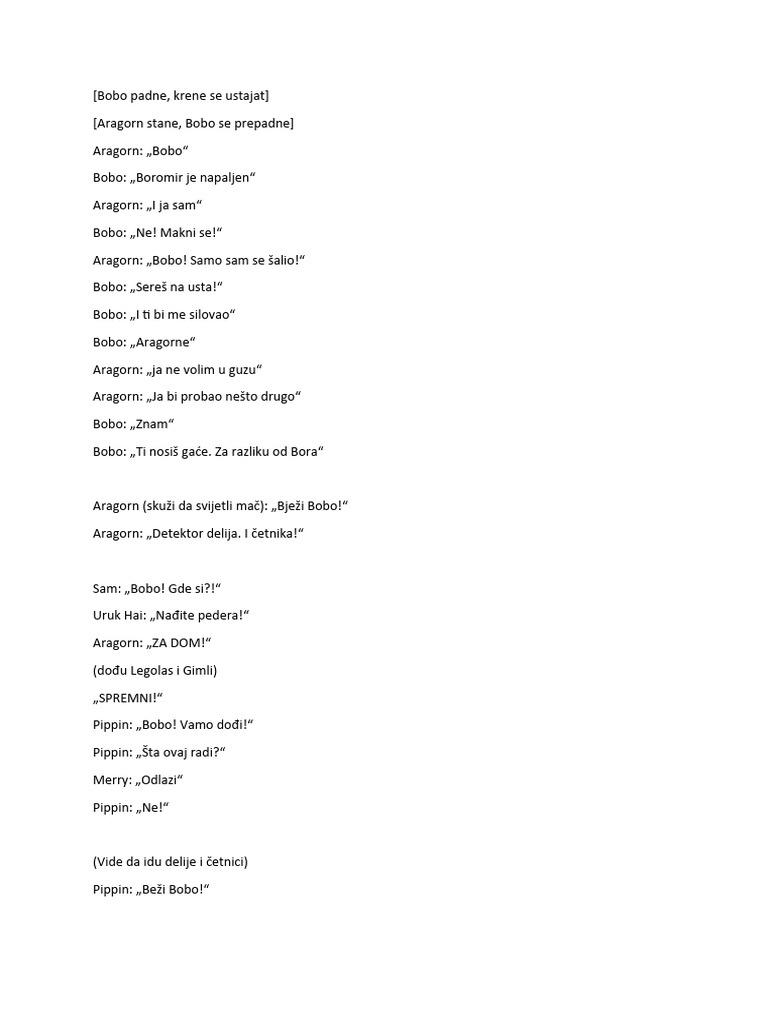 [Bobo padne, krene se ustajat]

[Aragorn stane, Bobo se prepadne]

Aragorn: „Bobo“

Bobo: „Boromir je napaljen“

Aragorn: „I ja sam“

Bobo: „Ne! Makni se!“

Aragorn: „Bobo! Samo sam se šalio!“

Bobo: „Sereš na usta!“

Bobo: „I ti bi me silovao“

Bobo: „Aragorne“

Aragorn: „ja ne volim u guzu“

Aragorn: „Ja bi probao nešto drugo“

Bobo: „Znam“

Bobo: „Ti nosiš gaće. Za razliku od Bora“

Aragorn (skuži da svijetli mač): „Bježi Bobo!“

Aragorn: „Detektor delija. I četnika!“

Sam: „Bobo! Gde si?!“

Uruk Hai: „Nađite pedera!“

Aragorn: „ZA DOM!“

(dođu Legolas i Gimli)

„SPREMNI!“

Pippin: „Bobo! Vamo dođi!“

Pippin: „Šta ovaj radi?“

Merry: „Odlazi“

Pippin: „Ne!“

(Vide da idu delije i četnici)

Pippin: „Beži Bobo!“